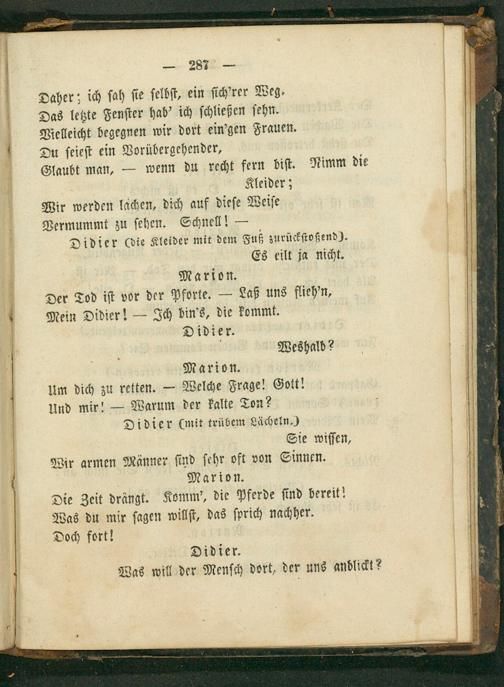 — 287 —

Daher; ich sah sie selbst, ein sich'rer Weg.
Das letzte Fenster hab' ich schließen sehn.
Vielleicht begegnen wir dort ein'gen Frauen.
Du seiest ein Vorübergehender,
Glaubt man, — wenn du recht fern bist. Nimm die Kleider;
Wir werden lachen, dich auf diese Weise
Vermummt zu sehen. Schnell! —

Didier (die Kleider mit dem Fuß zurückstoßend).
Es eilt ja nicht.

Marion.
Der Tod ist vor der Pforte. — Laß uns flieh'n,
Mein Didier! — Ich bin's, die kommt.

Didier.
Weshalb?

Marion.
Um dich zu retten. — Welche Frage! Gott!
Und mir! — Warum der kalte Ton?

Didier (mit trübem Lächeln.)
Sie wissen,
Wir armen Männer sind sehr oft von Sinnen.

Marion.
Die Zeit drängt. Komm', die Pferde sind bereit!
Was du mir sagen willst, das sprich nachher.
Doch fort!

Didier.
Was will der Mensch dort, der uns anblickt?